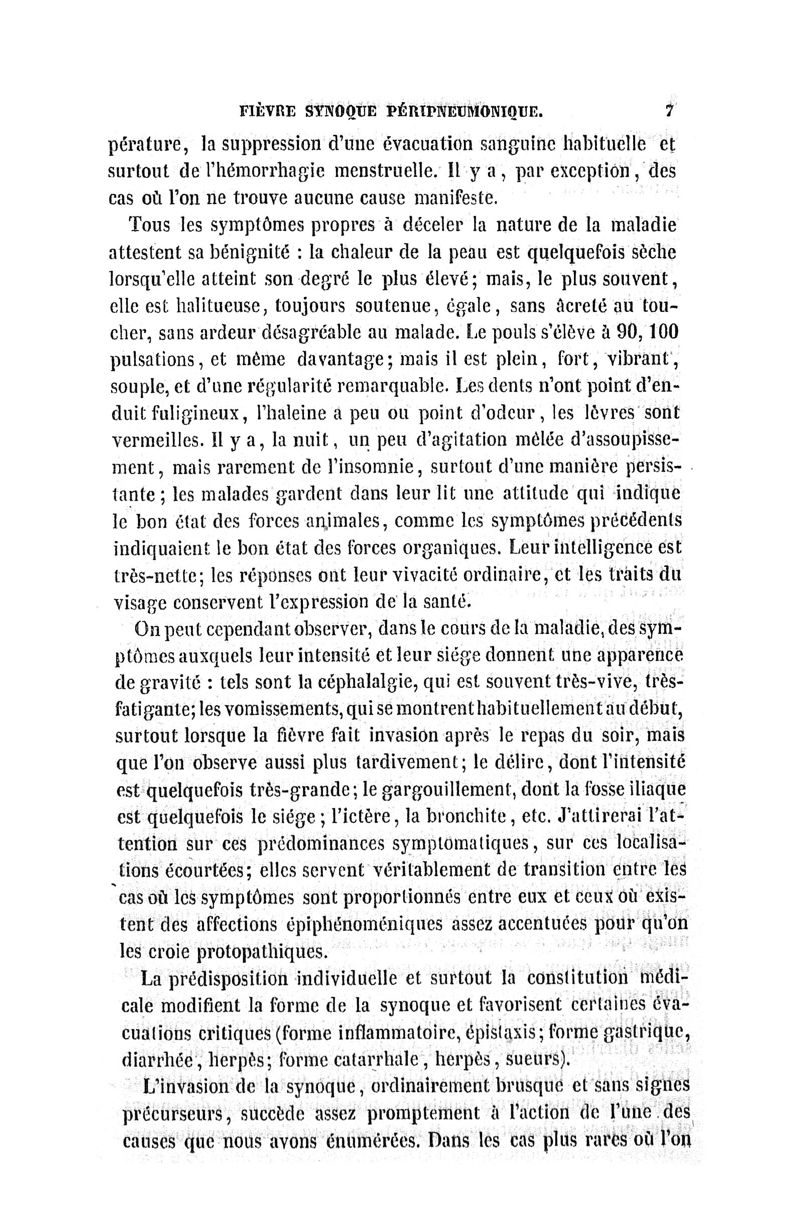 FIÈVRE SYNOQUE PÉRIPNEUMONIQUE. 7

pérature, la suppression d'une évacuation sanguine habituelle et surtout de l'hémorrhagie menstruelle. Il y a, par exception, des cas où l'on ne trouve aucune cause manifeste.

Tous les symptômes propres à déceler la nature de la maladie attestent sa bénignité : la chaleur de la peau est quelquefois sèche lorsqu'elle atteint son degré le plus élevé; mais, le plus souvent, elle est halitueuse, toujours soutenue, égale, sans âcreté au toucher, sans ardeur désagréable au malade. Le pouls s'élève à 90, 100 pulsations, et même davantage; mais il est plein, fort, vibrant, souple, et d'une régularité remarquable. Les dents n'ont point d'enduit fuligineux, l'haleine a peu ou point d'odeur, les lèvres sont vermeilles. Il y a, la nuit, un peu d'agitation mêlée d'assoupissement, mais rarement de l'insomnie, surtout d'une manière persistante; les malades gardent dans leur lit une attitude qui indique le bon état des forces animales, comme les symptômes précédents indiquaient le bon état des forces organiques. Leur intelligence est très-nette; les réponses ont leur vivacité ordinaire, et les traits du visage conservent l'expression de la santé.

On peut cependant observer, dans le cours de la maladie, des symptômes auxquels leur intensité et leur siége donnent une apparence de gravité : tels sont la céphalalgie, qui est souvent très-vive, très-fatigante; les vomissements, qui se montrent habituellement au début, surtout lorsque la fièvre fait invasion après le repas du soir, mais que l'on observe aussi plus tardivement; le délire, dont l'intensité est quelquefois très-grande; le gargouillement, dont la fosse iliaque est quelquefois le siége; l'ictère, la bronchite, etc. J'attirerai l'attention sur ces prédominances symptomatiques, sur ces localisations écourtées; elles servent véritablement de transition entre les cas où les symptômes sont proportionnés entre eux et ceux où existent des affections épiphénoméniques assez accentuées pour qu'on les croie protopathiques.

La prédisposition individuelle et surtout la constitution médicale modifient la forme de la synoque et favorisent certaines évacuations critiques (forme inflammatoire, épistaxis; forme gastrique, diarrhée, herpès; forme catarrhale, herpès, sueurs).

L'invasion de la synoque, ordinairement brusque et sans signes précurseurs, succède assez promptement à l'action de l'une des causes que nous avons énumérées. Dans les cas plus rares où l'on